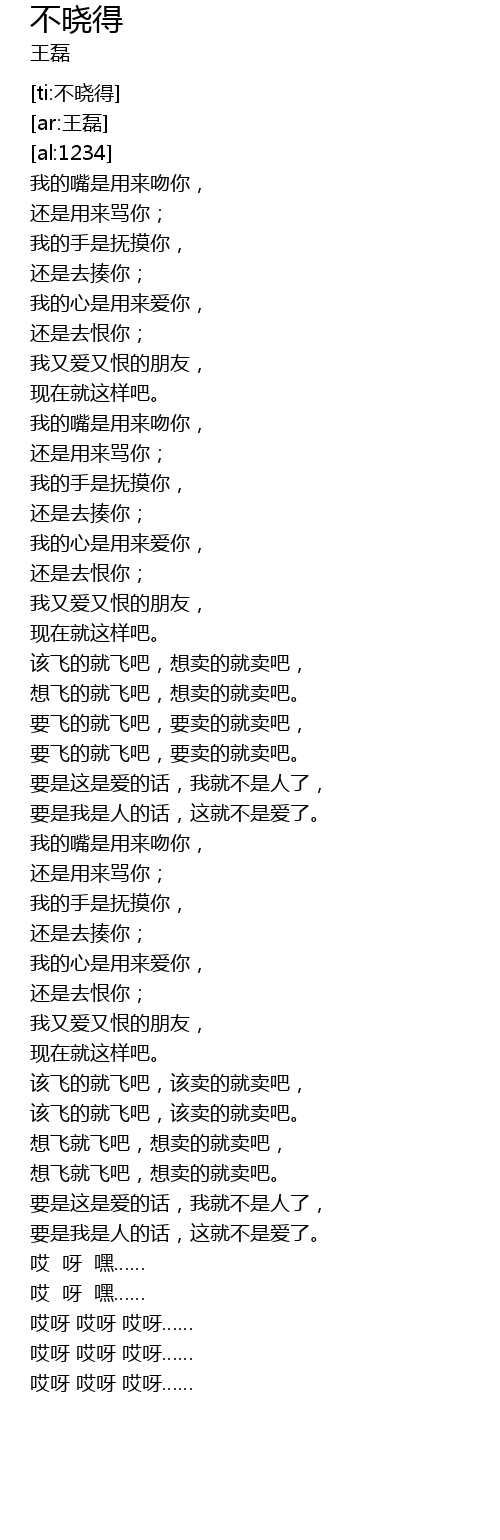 不晓得
王磊

[ti:不晓得]
[ar:王磊]
[al:1234]
我的嘴是用来吻你，
还是用来骂你；
我的手是抚摸你，
还是去揍你；
我的心是用来爱你，
还是去恨你；
我又爱又恨的朋友，
现在就这样吧。
我的嘴是用来吻你，
还是用来骂你；
我的手是抚摸你，
还是去揍你；
我的心是用来爱你，
还是去恨你；
我又爱又恨的朋友，
现在就这样吧。
该飞的就飞吧，想卖的就卖吧，
想飞的就飞吧，想卖的就卖吧。
要飞的就飞吧，要卖的就卖吧，
要飞的就飞吧，要卖的就卖吧。
要是这是爱的话，我就不是人了，
要是我是人的话，这就不是爱了。
我的嘴是用来吻你，
还是用来骂你；
我的手是抚摸你，
还是去揍你；
我的心是用来爱你，
还是去恨你；
我又爱又恨的朋友，
现在就这样吧。
该飞的就飞吧，该卖的就卖吧，
该飞的就飞吧，该卖的就卖吧。
想飞就飞吧，想卖的就卖吧，
想飞就飞吧，想卖的就卖吧。
要是这是爱的话，我就不是人了，
要是我是人的话，这就不是爱了。
哎 呀 嘿……
哎 呀 嘿……
哎呀 哎呀 哎呀……
哎呀 哎呀 哎呀……
哎呀 哎呀 哎呀……